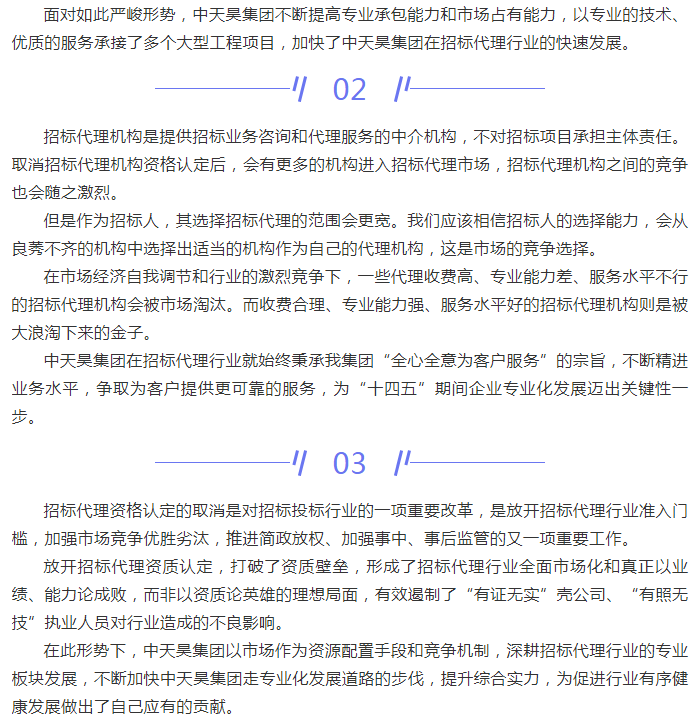 面对如此严峻形势，中天昊集团不断提高专业承包能力和市场占有能力，以专业的技术、优质的服务承接了多个大型工程项目，加快了中天昊集团在招标代理行业的快速发展。

02

招标代理机构是提供招标业务咨询和代理服务的中介机构，不对招标项目承担主体责任。取消招标代理机构资格认定后，会有更多的机构进入招标代理市场，招标代理机构之间的竞争也会随之激烈。

但是作为招标人，其选择招标代理的范围会更宽。我们应该相信招标人的选择能力，会从良莠不齐的机构中选择出适当的机构作为自己的代理机构，这是市场的竞争选择。

在市场经济自我调节和行业的激烈竞争下，一些代理收费高、专业能力差、服务水平不行的招标代理机构会被市场淘汰。而收费合理、专业能力强、服务水平好的招标代理机构则是被大浪淘下来的金子。

中天昊集团在招标代理行业就始终秉承我集团“全心全意为客户服务”的宗旨，不断精进业务水平，争取为客户提供更可靠的服务，为“十四五”期间企业专业化发展迈出关键性一步。

03

招标代理资格认定的取消是对招标投标行业的一项重要改革，是放开招标代理行业准入门槛，加强市场竞争优胜劣汰，推进简政放权、加强事中、事后监管的又一项重要工作。

放开招标代理资质认定，打破了资质壁垒，形成了招标代理行业全面市场化和真正以业绩、能力论成败，而非以资质论英雄的理想局面，有效遏制了“有证无实”壳公司、“有照无技”执业人员对行业造成的不良影响。

在此形势下，中天昊集团以市场作为资源配置手段和竞争机制，深耕招标代理行业的专业板块发展，不断加快中天昊集团走专业化发展道路的步伐，提升综合实力，为促进行业有序健康发展做出了自己应有的贡献。